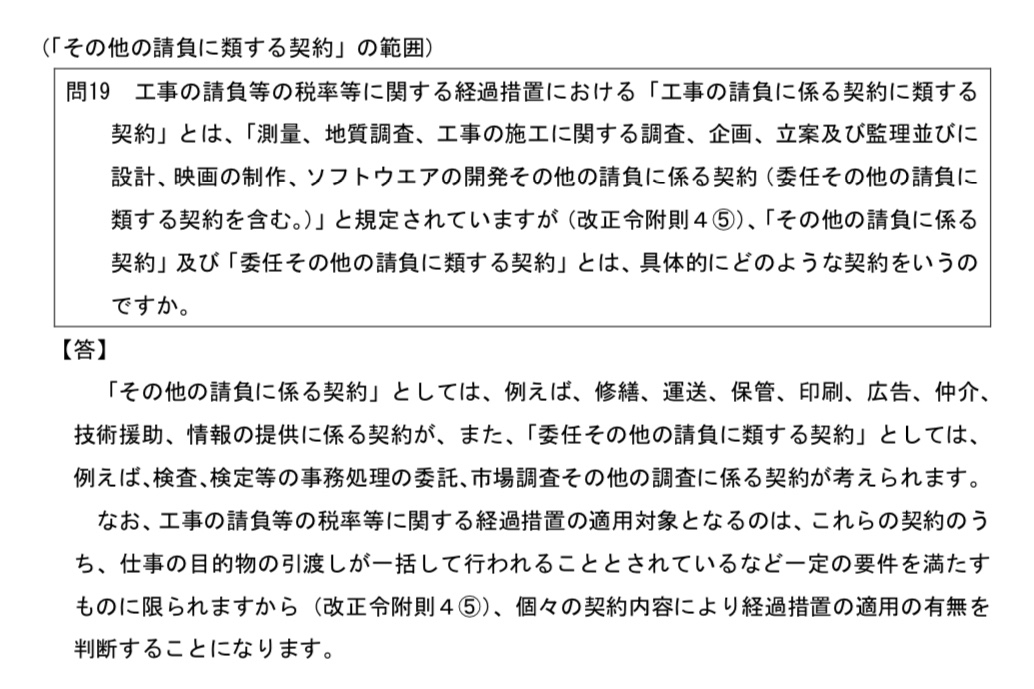 （「その他の請負に類する契約」の範囲）

問19　工事の請負等の税率等に関する経過措置における「工事の請負に係る契約に類する契約」とは、「測量、地質調査、工事の施工に関する調査、企画、立案及び監理並びに設計、映画の制作、ソフトウエアの開発その他の請負に係る契約（委任その他の請負に類する契約を含む。）」と規定されていますが（改正令附則４⑤）、「その他の請負に係る契約」及び「委任その他の請負に類する契約」とは、具体的にどのような契約をいうのですか。

【答】

「その他の請負に係る契約」としては、例えば、修繕、運送、保管、印刷、広告、仲介、技術援助、情報の提供に係る契約が、また、「委任その他の請負に類する契約」としては、例えば、検査、検定等の事務処理の委託、市場調査その他の調査に係る契約が考えられます。

なお、工事の請負等の税率等に関する経過措置の適用対象となるのは、これらの契約のうち、仕事の目的物の引渡しが一括して行われることとされているなど一定の要件を満たすものに限られますから（改正令附則４⑤）、個々の契約内容により経過措置の適用の有無を判断することになります。